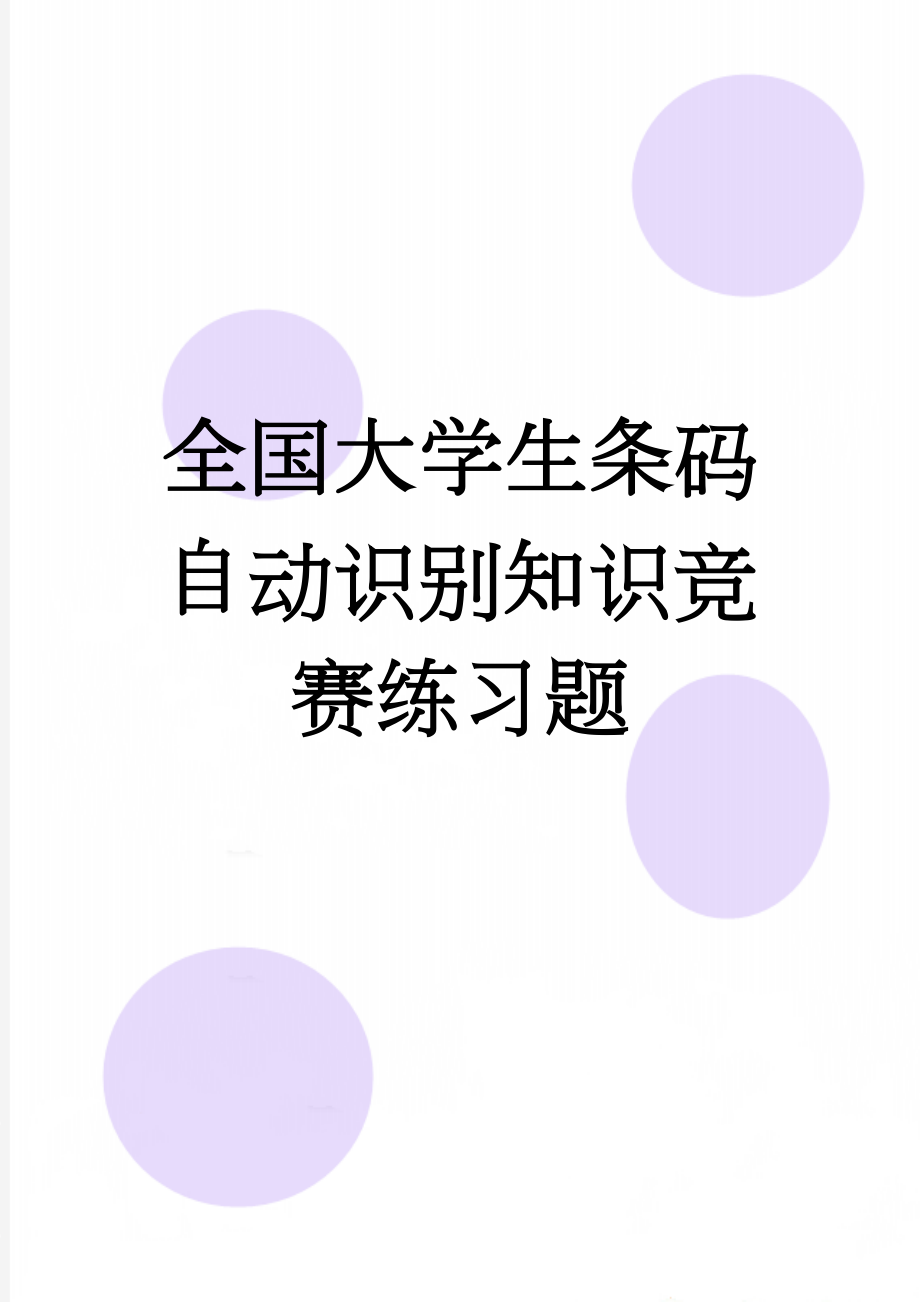 全国大学生条码自动识别知识竞赛练习题